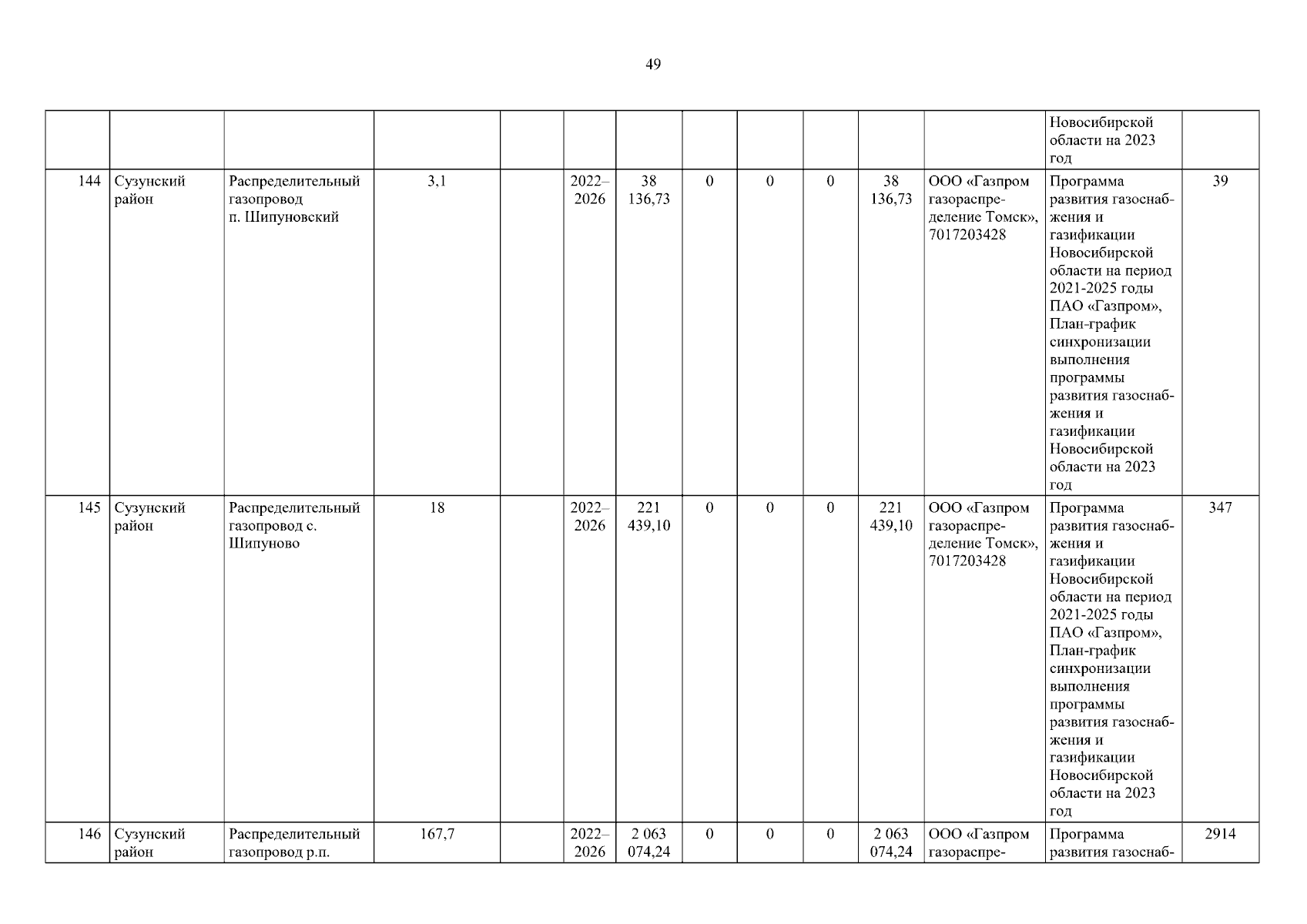 49

| | | | | | | | | | | | | | |
|---|---|---|---|---|---|---|---|---|---|---|---|---|---|
| | | | | | | | | | | | | Новосибирской области на 2023 год | |
| 144 | Сузунский район | Распределительный газопровод п. Шипуновский | 3,1 | | 2022–2026 | 38 136,73 | 0 | 0 | 0 | 38 136,73 | ООО «Газпром газораспределение Томск», 7017203428 | Программа развития газоснабжения и газификации Новосибирской области на период 2021-2025 годы ПАО «Газпром», План-график синхронизации выполнения программы развития газоснабжения и газификации Новосибирской области на 2023 год | 39 |
| 145 | Сузунский район | Распределительный газопровод с. Шипуново | 18 | | 2022–2026 | 221 439,10 | 0 | 0 | 0 | 221 439,10 | ООО «Газпром газораспределение Томск», 7017203428 | Программа развития газоснабжения и газификации Новосибирской области на период 2021-2025 годы ПАО «Газпром», План-график синхронизации выполнения программы развития газоснабжения и газификации Новосибирской области на 2023 год | 347 |
| 146 | Сузунский район | Распределительный газопровод р.п. | 167,7 | | 2022–2026 | 2 063 074,24 | 0 | 0 | 0 | 2 063 074,24 | ООО «Газпром газораспре- | Программа развития газоснаб- | 2914 |